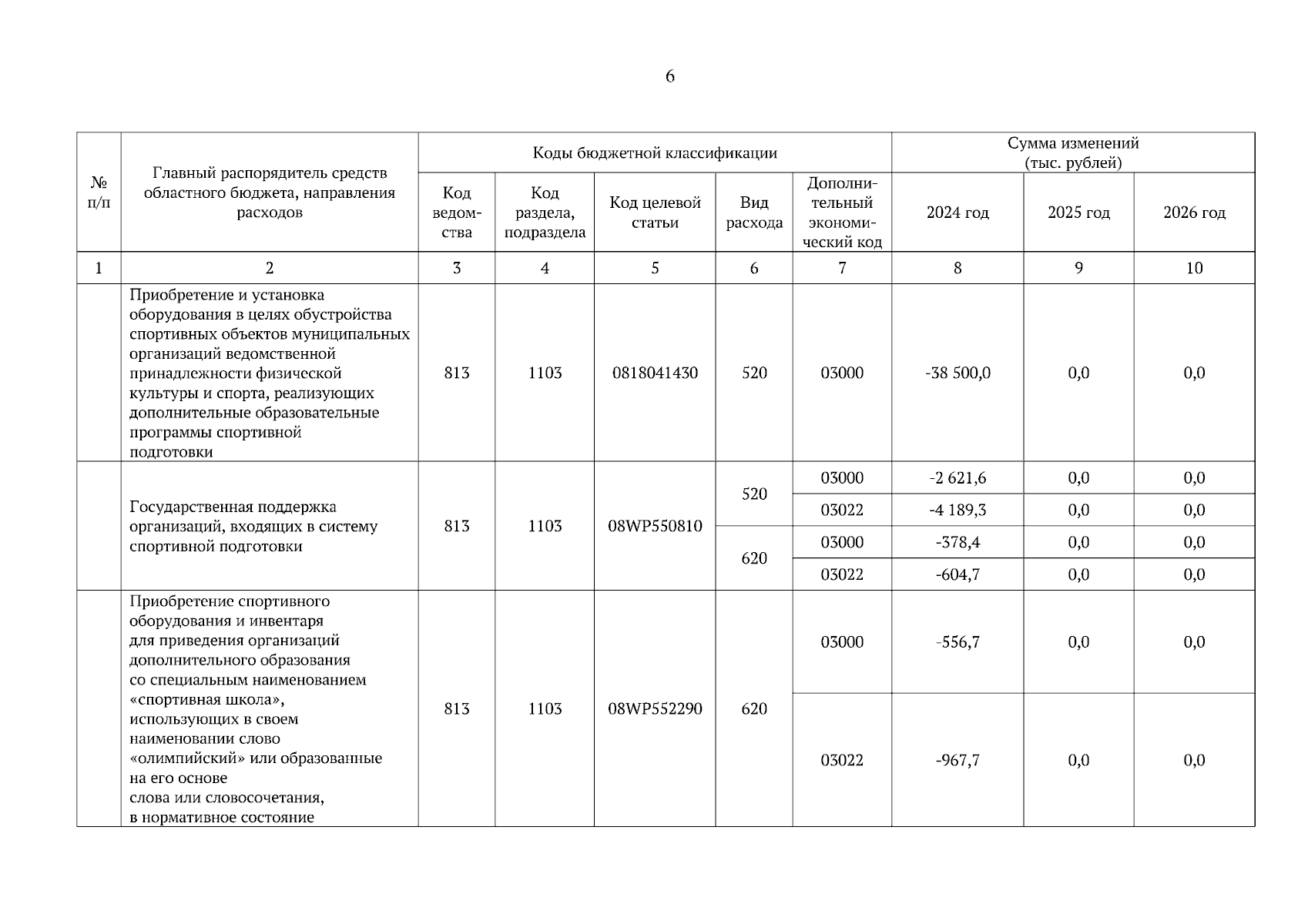 6

| № п/п | Главный распорядитель средств областного бюджета, направления расходов | Коды бюджетной классификации | | | | | Сумма изменений (тыс. рублей) | | |
|---|---|---|---|---|---|---|---|---|---|
| | | Код ведомства | Код раздела, подраздела | Код целевой статьи | Вид расхода | Дополнительный экономический код | 2024 год | 2025 год | 2026 год |
| 1 | 2 | 3 | 4 | 5 | 6 | 7 | 8 | 9 | 10 |
| | Приобретение и установка оборудования в целях обустройства спортивных объектов муниципальных организаций ведомственной принадлежности физической культуры и спорта, реализующих дополнительные образовательные программы спортивной подготовки | 813 | 1103 | 0818041430 | 520 | 03000 | -38 500,0 | 0,0 | 0,0 |
| | Государственная поддержка организаций, входящих в систему спортивной подготовки | 813 | 1103 | 08WP550810 | 520 | 03000 | -2 621,6 | 0,0 | 0,0 |
| | | | | | | 03022 | -4 189,3 | 0,0 | 0,0 |
| | | | | | 620 | 03000 | -378,4 | 0,0 | 0,0 |
| | | | | | | 03022 | -604,7 | 0,0 | 0,0 |
| | Приобретение спортивного оборудования и инвентаря для приведения организаций дополнительного образования со специальным наименованием «спортивная школа», использующих в своем наименовании слово «олимпийский» или образованные на его основе слова или словосочетания, в нормативное состояние | 813 | 1103 | 08WP552290 | 620 | 03000 | -556,7 | 0,0 | 0,0 |
| | | | | | | 03022 | -967,7 | 0,0 | 0,0 |